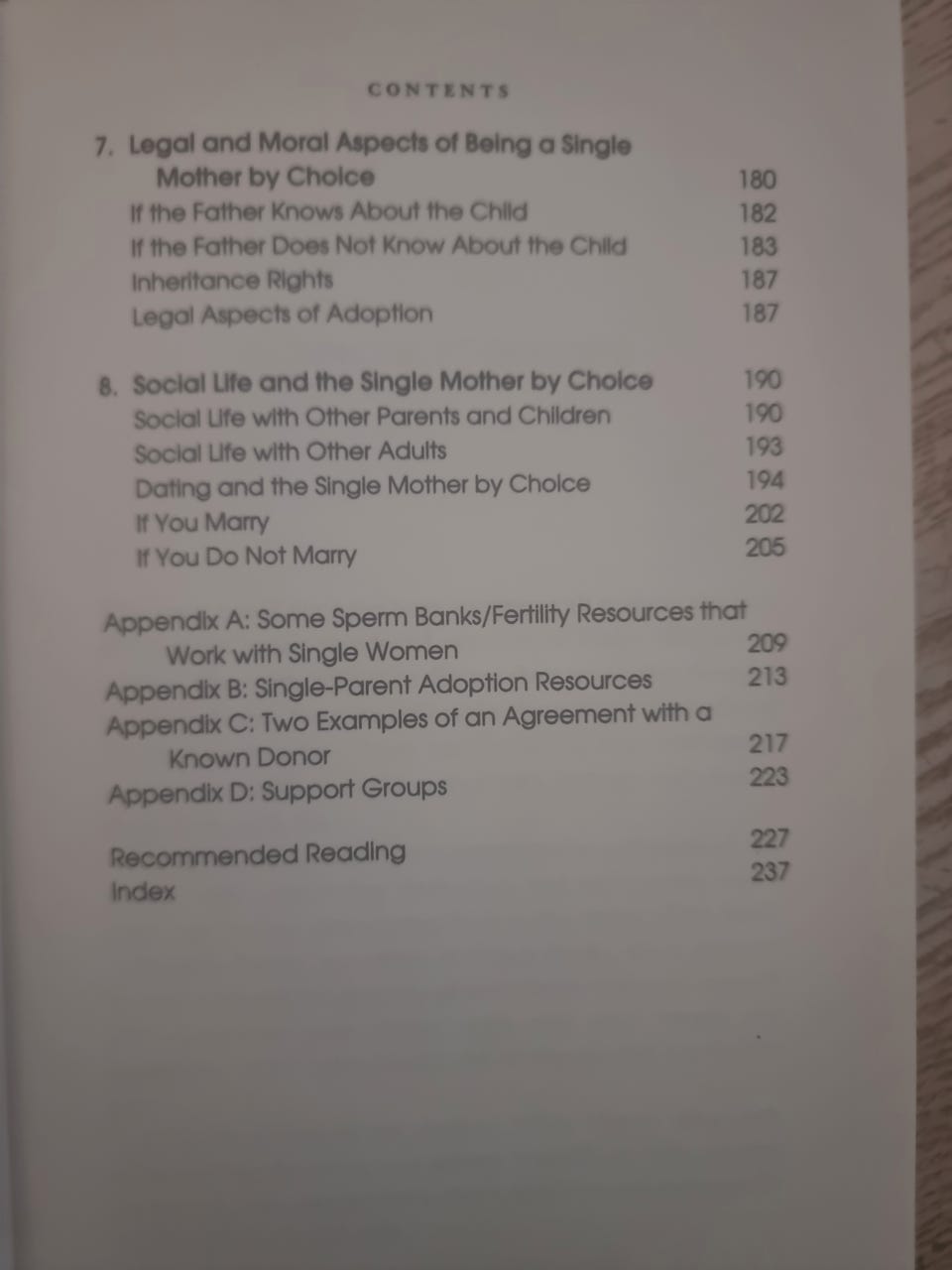 CONTENTS

7. Legal and Moral Aspects of Being a Single Mother by Choice 180
If the Father Knows About the Child 182
If the Father Does Not Know About the Child 183
Inheritance Rights 187
Legal Aspects of Adoption 187

8. Social Life and the Single Mother by Choice 190
Social Life with Other Parents and Children 190
Social Life with Other Adults 193
Dating and the Single Mother by Choice 194
If You Marry 202
If You Do Not Marry 205

Appendix A: Some Sperm Banks/Fertility Resources that Work with Single Women 209
Appendix B: Single-Parent Adoption Resources 213
Appendix C: Two Examples of an Agreement with a Known Donor 217
Appendix D: Support Groups 223

Recommended Reading 227
Index 237